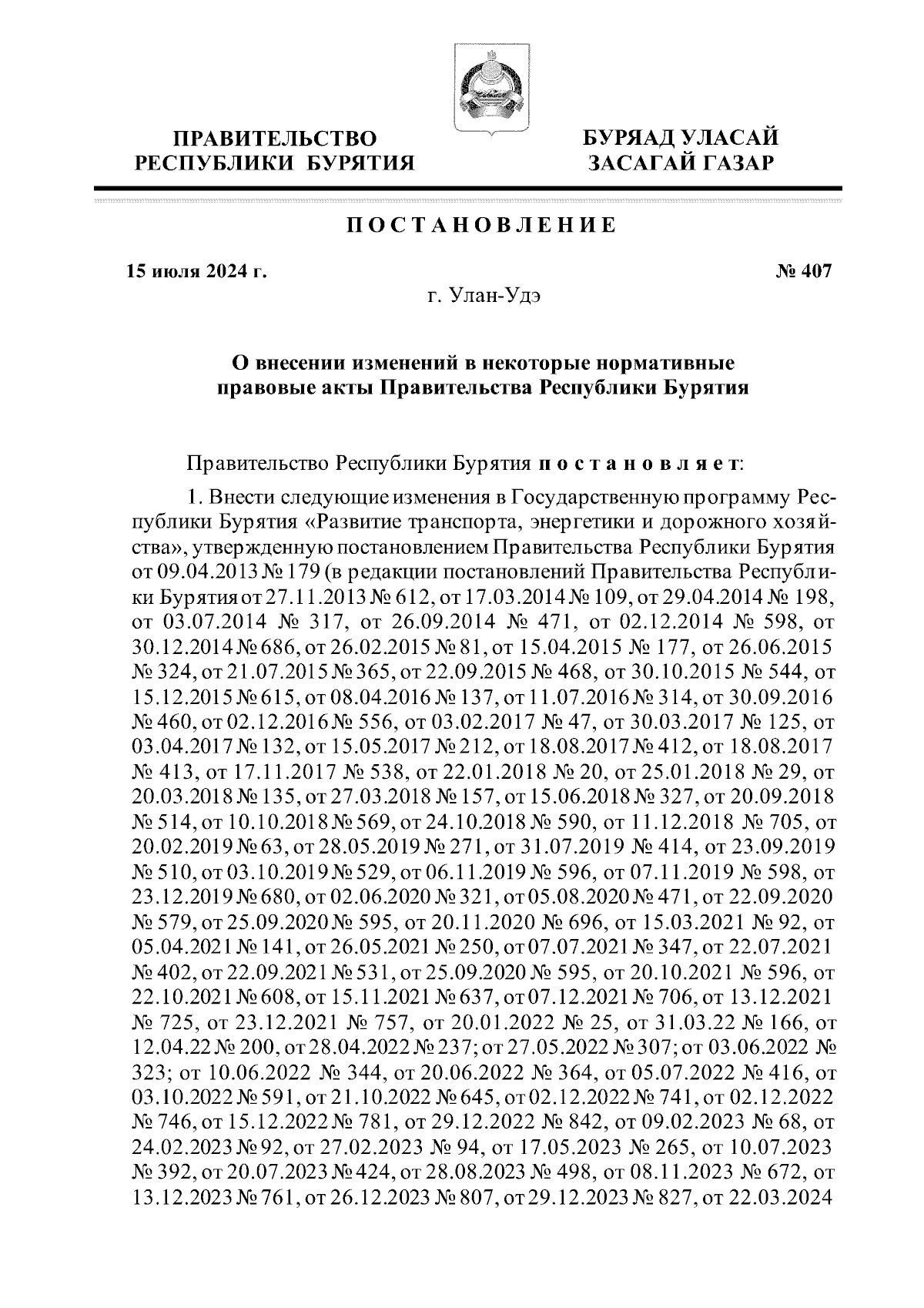 ПРАВИТЕЛЬСТВО РЕСПУБЛИКИ БУРЯТИЯ

БУРЯАД УЛАСАЙ ЗАСАГАЙ ГАЗАР

ПОСТАНОВЛЕНИЕ

15 июля 2024 г.

№ 407

г. Улан-Удэ

О внесении изменений в некоторые нормативные правовые акты Правительства Республики Бурятия

Правительство Республики Бурятия постановляет:

1. Внести следующие изменения в Государственную программу Республики Бурятия «Развитие транспорта, энергетики и дорожного хозяйства», утвержденную постановлением Правительства Республики Бурятия от 09.04.2013 № 179 (в редакции постановлений Правительства Республики Бурятия от 27.11.2013 № 612, от 17.03.2014 № 109, от 29.04.2014 № 198, от 03.07.2014 № 317, от 26.09.2014 № 471, от 02.12.2014 № 598, от 30.12.2014 № 686, от 26.02.2015 № 81, от 15.04.2015 № 177, от 26.06.2015 № 324, от 21.07.2015 № 365, от 22.09.2015 № 468, от 30.10.2015 № 544, от 15.12.2015 № 615, от 08.04.2016 № 137, от 11.07.2016 № 314, от 30.09.2016 № 460, от 02.12.2016 № 556, от 03.02.2017 № 47, от 30.03.2017 № 125, от 03.04.2017 № 132, от 15.05.2017 № 212, от 18.08.2017 № 412, от 18.08.2017 № 413, от 17.11.2017 № 538, от 22.01.2018 № 20, от 25.01.2018 № 29, от 20.03.2018 № 135, от 27.03.2018 № 157, от 15.06.2018 № 327, от 20.09.2018 № 514, от 10.10.2018 № 569, от 24.10.2018 № 590, от 11.12.2018 № 705, от 20.02.2019 № 63, от 28.05.2019 № 271, от 31.07.2019 № 414, от 23.09.2019 № 510, от 03.10.2019 № 529, от 06.11.2019 № 596, от 07.11.2019 № 598, от 23.12.2019 № 680, от 02.06.2020 № 321, от 05.08.2020 № 471, от 22.09.2020 № 579, от 25.09.2020 № 595, от 20.11.2020 № 696, от 15.03.2021 № 92, от 05.04.2021 № 141, от 26.05.2021 № 250, от 07.07.2021 № 347, от 22.07.2021 № 402, от 22.09.2021 № 531, от 25.09.2020 № 595, от 20.10.2021 № 596, от 22.10.2021 № 608, от 15.11.2021 № 637, от 07.12.2021 № 706, от 13.12.2021 № 725, от 23.12.2021 № 757, от 20.01.2022 № 25, от 31.03.22 № 166, от 12.04.22 № 200, от 28.04.2022 № 237; от 27.05.2022 № 307; от 03.06.2022 № 323; от 10.06.2022 № 344, от 20.06.2022 № 364, от 05.07.2022 № 416, от 03.10.2022 № 591, от 21.10.2022 № 645, от 02.12.2022 № 741, от 02.12.2022 № 746, от 15.12.2022 № 781, от 29.12.2022 № 842, от 09.02.2023 № 68, от 24.02.2023 № 92, от 27.02.2023 № 94, от 17.05.2023 № 265, от 10.07.2023 № 392, от 20.07.2023 № 424, от 28.08.2023 № 498, от 08.11.2023 № 672, от 13.12.2023 № 761, от 26.12.2023 № 807, от 29.12.2023 № 827, от 22.03.2024